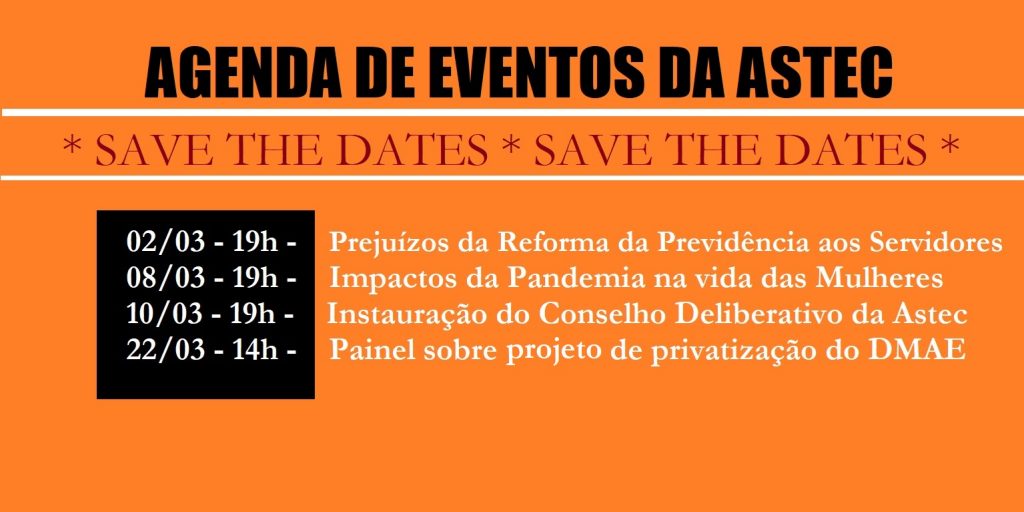 AGENDA DE EVENTOS DA ASTEC

* SAVE THE DATES * SAVE THE DATES *

02/03 - 19h - Prejuízos da Reforma da Previdência aos Servidores
08/03 - 19h - Impactos da Pandemia na vida das Mulheres
10/03 - 19h - Instauração do Conselho Deliberativo da Astec
22/03 - 14h - Painel sobre projeto de privatização do DMAE